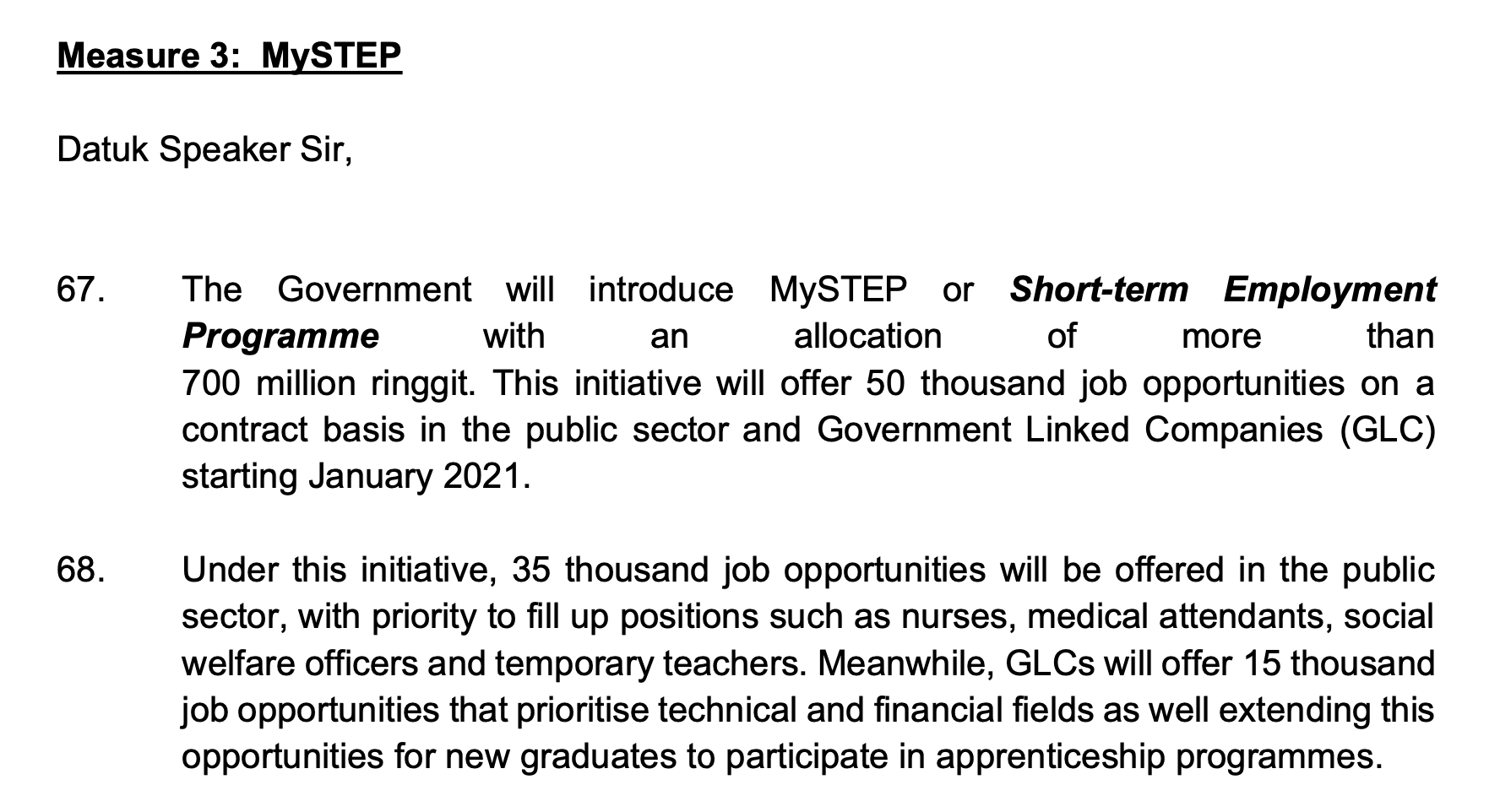 Measure 3: MySTEP

Datuk Speaker Sir,

67. The Government will introduce MySTEP or Short-term Employment Programme with an allocation of more than 700 million ringgit. This initiative will offer 50 thousand job opportunities on a contract basis in the public sector and Government Linked Companies (GLC) starting January 2021.

68. Under this initiative, 35 thousand job opportunities will be offered in the public sector, with priority to fill up positions such as nurses, medical attendants, social welfare officers and temporary teachers. Meanwhile, GLCs will offer 15 thousand job opportunities that prioritise technical and financial fields as well extending this opportunities for new graduates to participate in apprenticeship programmes.